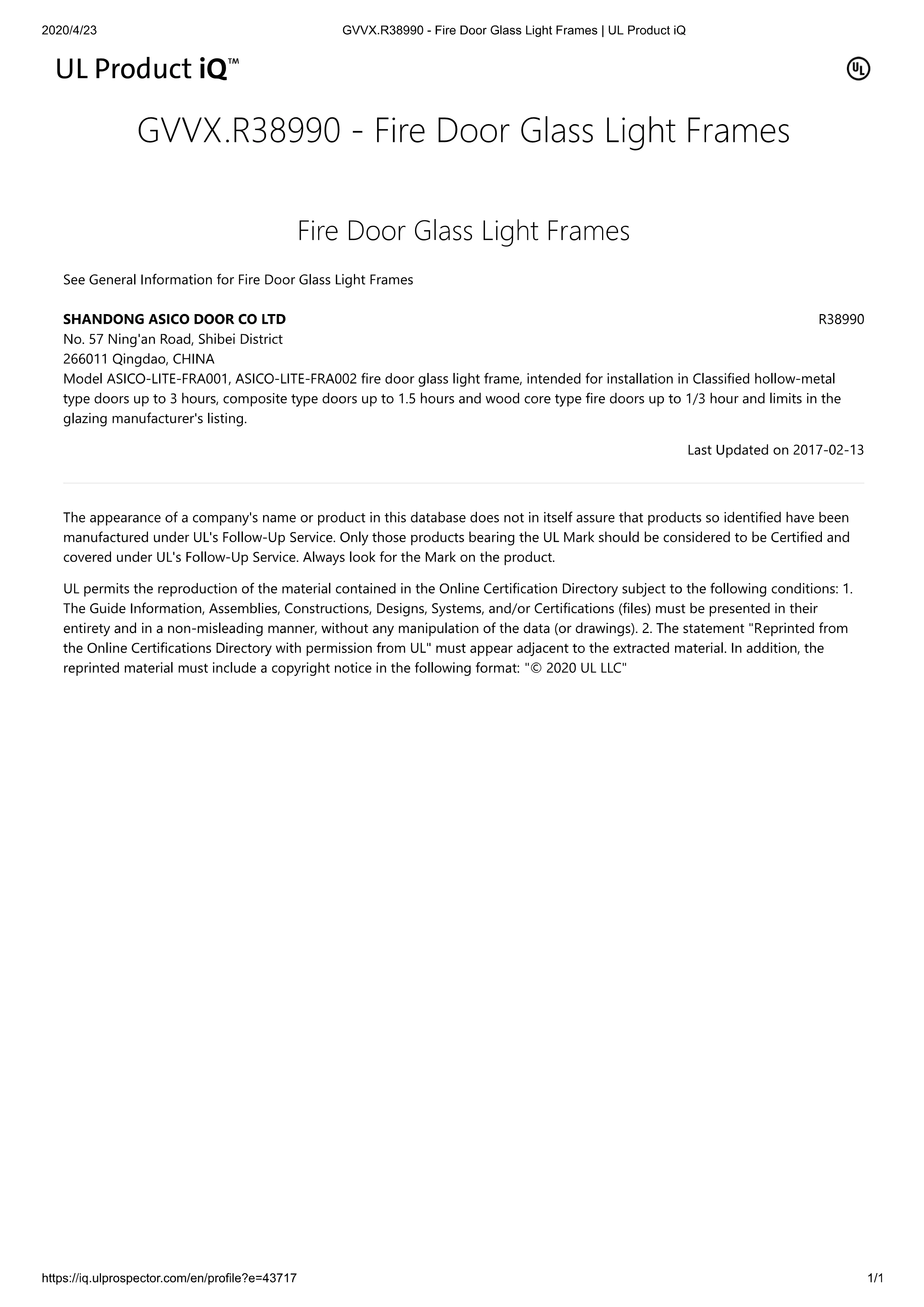 2020/4/23 GVVX.R38990 - Fire Door Glass Light Frames | UL Product iQ

UL Product iQ™

UL

GVVX.R38990 - Fire Door Glass Light Frames

Fire Door Glass Light Frames

See General Information for Fire Door Glass Light Frames

SHANDONG ASICO DOOR CO LTD R38990
No. 57 Ning'an Road, Shibei District
266011 Qingdao, CHINA
Model ASICO-LITE-FRA001, ASICO-LITE-FRA002 fire door glass light frame, intended for installation in Classified hollow-metal type doors up to 3 hours, composite type doors up to 1.5 hours and wood core type fire doors up to 1/3 hour and limits in the glazing manufacturer's listing.

Last Updated on 2017-02-13

The appearance of a company's name or product in this database does not in itself assure that products so identified have been manufactured under UL's Follow-Up Service. Only those products bearing the UL Mark should be considered to be Certified and covered under UL's Follow-Up Service. Always look for the Mark on the product.

UL permits the reproduction of the material contained in the Online Certification Directory subject to the following conditions: 1. The Guide Information, Assemblies, Constructions, Designs, Systems, and/or Certifications (files) must be presented in their entirety and in a non-misleading manner, without any manipulation of the data (or drawings). 2. The statement "Reprinted from the Online Certifications Directory with permission from UL" must appear adjacent to the extracted material. In addition, the reprinted material must include a copyright notice in the following format: "© 2020 UL LLC"

https://iq.ulprospector.com/en/profile?e=43717 1/1